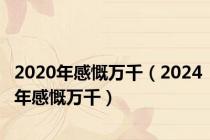 2020年感慨万千（2024年感慨万千）